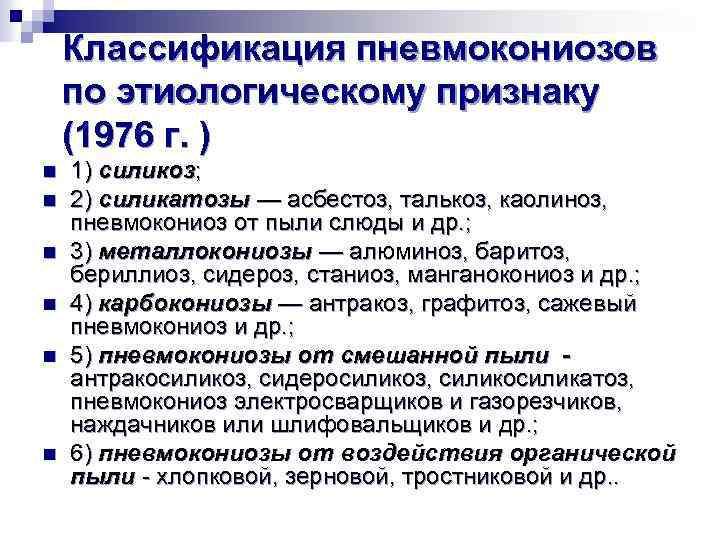 Классификация пневмокониозов по этиологическому признаку (1976 г. )

1) силикоз;
2) силикатозы — асбестоз, талькоз, каолиноз, пневмокониоз от пыли слюды и др.;
3) металлокониозы — алюминоз, баритоз, бериллиоз, сидероз, станиоз, манганокониоз и др.;
4) карбокониозы — антракоз, графитоз, сажевый пневмокониоз и др.;
5) пневмокониозы от смешанной пыли - антракосиликоз, сидеросиликоз, силикосиликатоз, пневмокониоз электросварщиков и газорезчиков, наждачников или шлифовальщиков и др.;
6) пневмокониозы от воздействия органической пыли - хлопковой, зерновой, тростниковой и др..